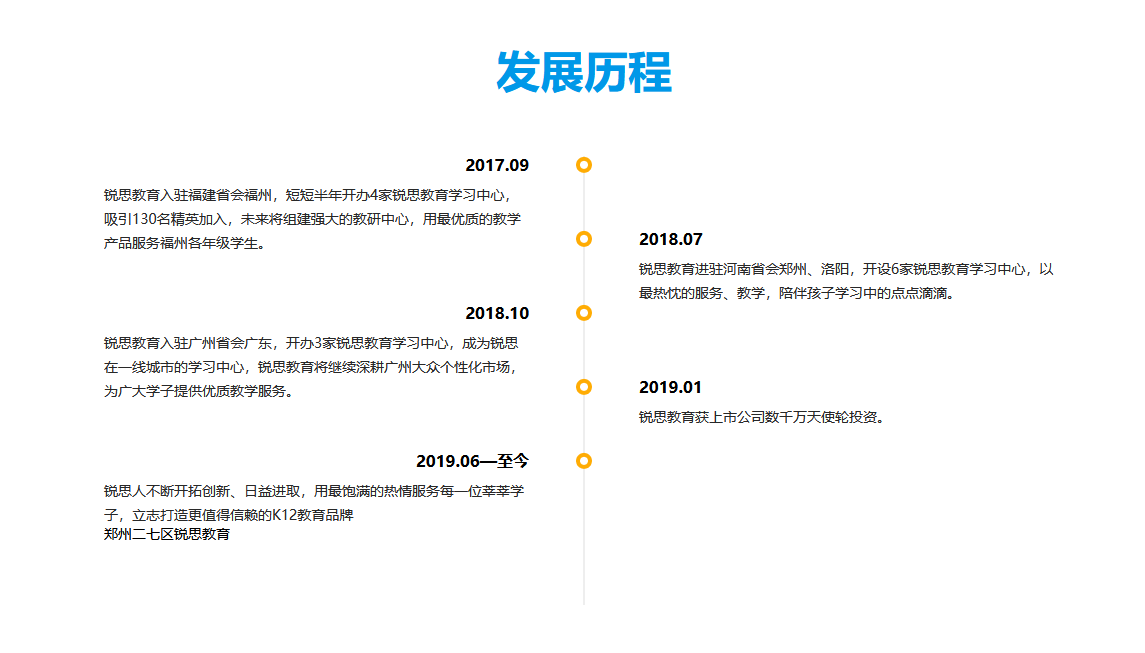 发展历程

2017.09

锐思教育入驻福建省会福州，短短半年开办4家锐思教育学习中心，吸引130名精英加入，未来将组建强大的教研中心，用最优质的教学产品服务福州各年级学生。

2018.07

锐思教育进驻河南省会郑州、洛阳，开设6家锐思教育学习中心，以最热忱的服务、教学，陪伴孩子学习中的点点滴滴。

2018.10

锐思教育入驻广州省会广东，开办3家锐思教育学习中心，成为锐思在一线城市的学习中心，锐思教育将继续深耕广州大众个性化市场，为广大学子提供优质教学服务。

2019.01

锐思教育获上市公司数千万天使轮投资。

2019.06—至今

锐思人不断开拓创新、日益进取，用最饱满的热情服务每一位莘莘学子，立志打造更值得信赖的K12教育品牌
郑州二七区锐思教育